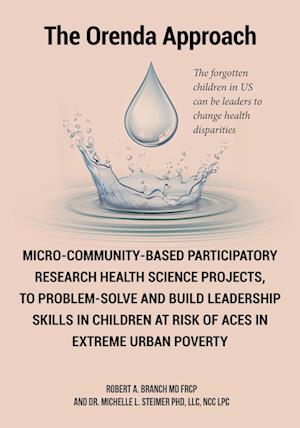 The Orenda Approach

The forgotten children in US can be leaders to change health disparities

MICRO-COMMUNITY-BASED PARTICIPATORY RESEARCH HEALTH SCIENCE PROJECTS, TO PROBLEM-SOLVE AND BUILD LEADERSHIP SKILLS IN CHILDREN AT RISK OF ACES IN EXTREME URBAN POVERTY

ROBERT A. BRANCH MD FRCP
AND DR. MICHELLE L. STEIMER PHD, LLC, NCC LPC